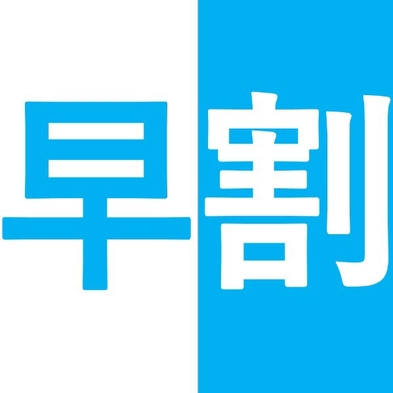 早割